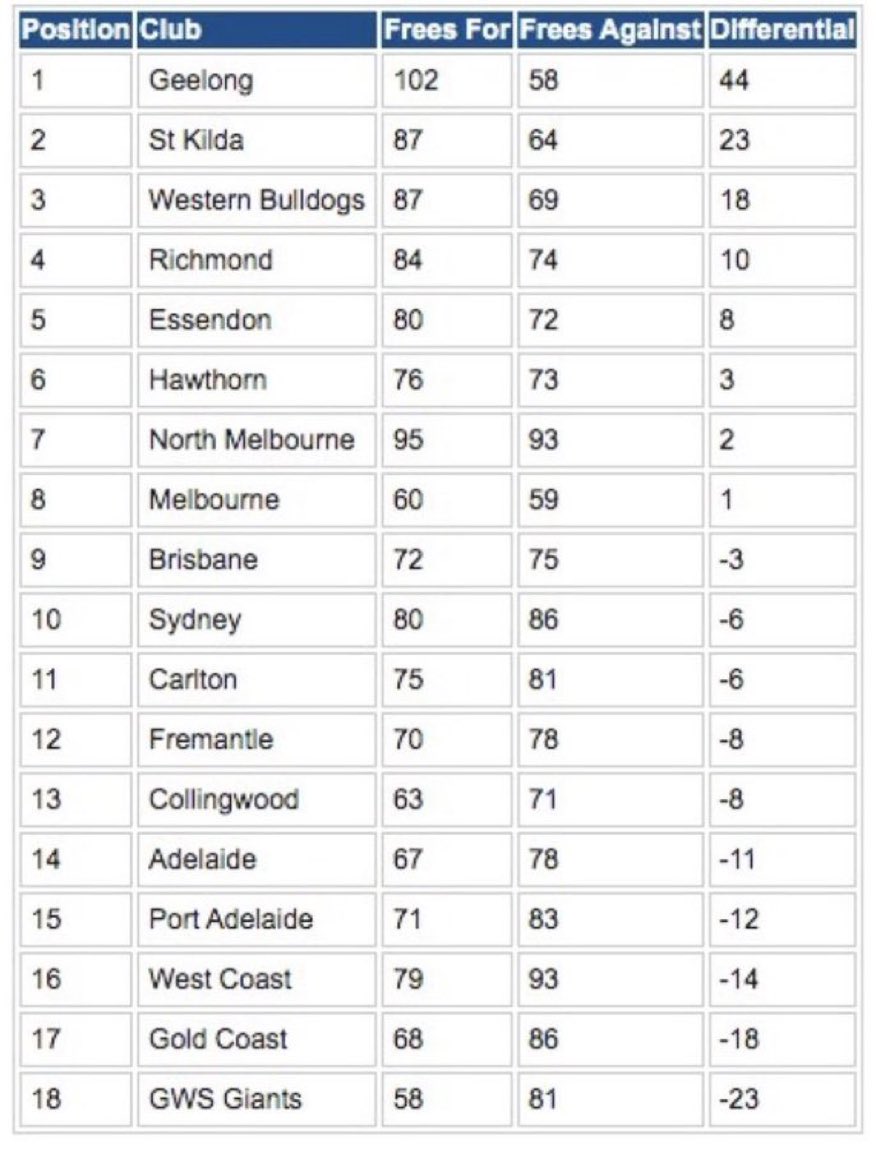 | Position | Club | Frees For | Frees Against | Differential |
|---|---|---|---|---|
| 1 | Geelong | 102 | 58 | 44 |
| 2 | St Kilda | 87 | 64 | 23 |
| 3 | Western Bulldogs | 87 | 69 | 18 |
| 4 | Richmond | 84 | 74 | 10 |
| 5 | Essendon | 80 | 72 | 8 |
| 6 | Hawthorn | 76 | 73 | 3 |
| 7 | North Melbourne | 95 | 93 | 2 |
| 8 | Melbourne | 60 | 59 | 1 |
| 9 | Brisbane | 72 | 75 | -3 |
| 10 | Sydney | 80 | 86 | -6 |
| 11 | Carlton | 75 | 81 | -6 |
| 12 | Fremantle | 70 | 78 | -8 |
| 13 | Collingwood | 63 | 71 | -8 |
| 14 | Adelaide | 67 | 78 | -11 |
| 15 | Port Adelaide | 71 | 83 | -12 |
| 16 | West Coast | 79 | 93 | -14 |
| 17 | Gold Coast | 68 | 86 | -18 |
| 18 | GWS Giants | 58 | 81 | -23 |